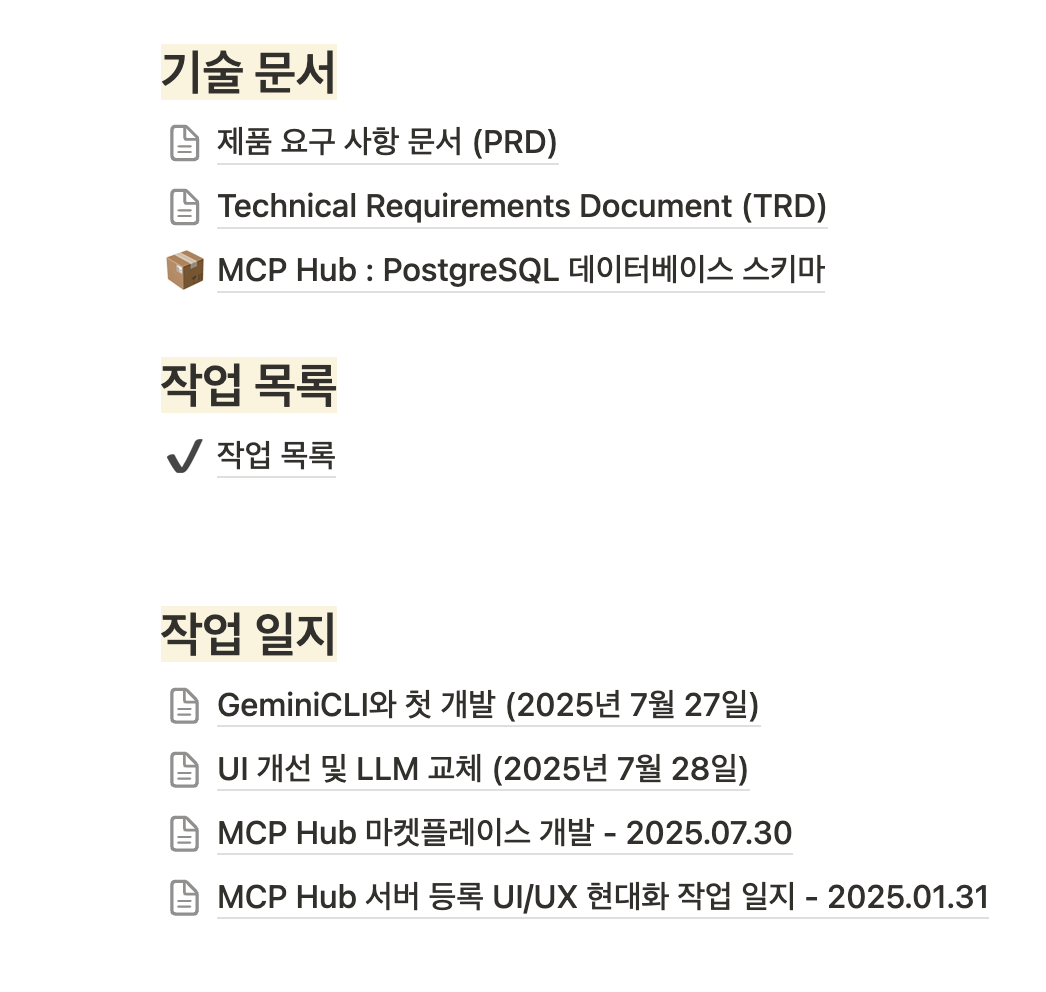 기술 문서

제품 요구 사항 문서 (PRD)

Technical Requirements Document (TRD)

MCP Hub : PostgreSQL 데이터베이스 스키마

작업 목록

작업 목록

작업 일지

GeminiCLI와 첫 개발 (2025년 7월 27일)

UI 개선 및 LLM 교체 (2025년 7월 28일)

MCP Hub 마켓플레이스 개발 - 2025.07.30

MCP Hub 서버 등록 UI/UX 현대화 작업 일지 - 2025.01.31